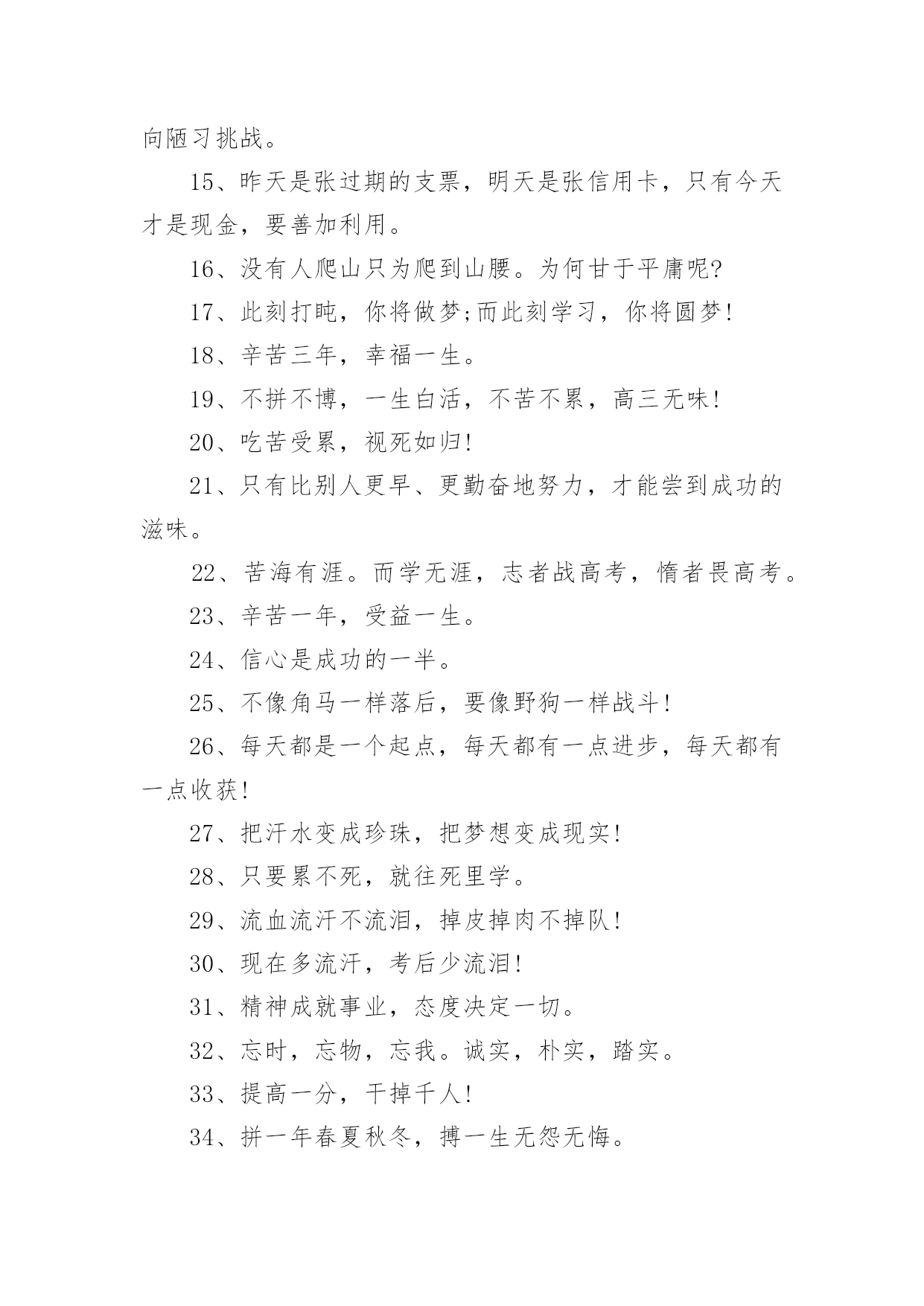 向陋习挑战。

15、昨天是张过期的支票，明天是张信用卡，只有今天才是现金，要善加利用。

16、没有人爬山只为爬到山腰。为何甘于平庸呢?

17、此刻打盹，你将做梦;而此刻学习，你将圆梦!

18、辛苦三年，幸福一生。

19、不拼不博，一生白活，不苦不累，高三无味!

20、吃苦受累，视死如归!

21、只有比别人更早、更勤奋地努力，才能尝到成功的滋味。

22、苦海有涯。而学无涯，志者战高考，惰者畏高考。

23、辛苦一年，受益一生。

24、信心是成功的一半。

25、不像角马一样落后，要像野狗一样战斗!

26、每天都是一个起点，每天都有一点进步，每天都有一点收获!

27、把汗水变成珍珠，把梦想变成现实!

28、只要累不死，就往死里学。

29、流血流汗不流泪，掉皮掉肉不掉队!

30、现在多流汗，考后少流泪!

31、精神成就事业，态度决定一切。

32、忘时，忘物，忘我。诚实，朴实，踏实。

33、提高一分，干掉千人!

34、拼一年春夏秋冬，搏一生无怨无悔。